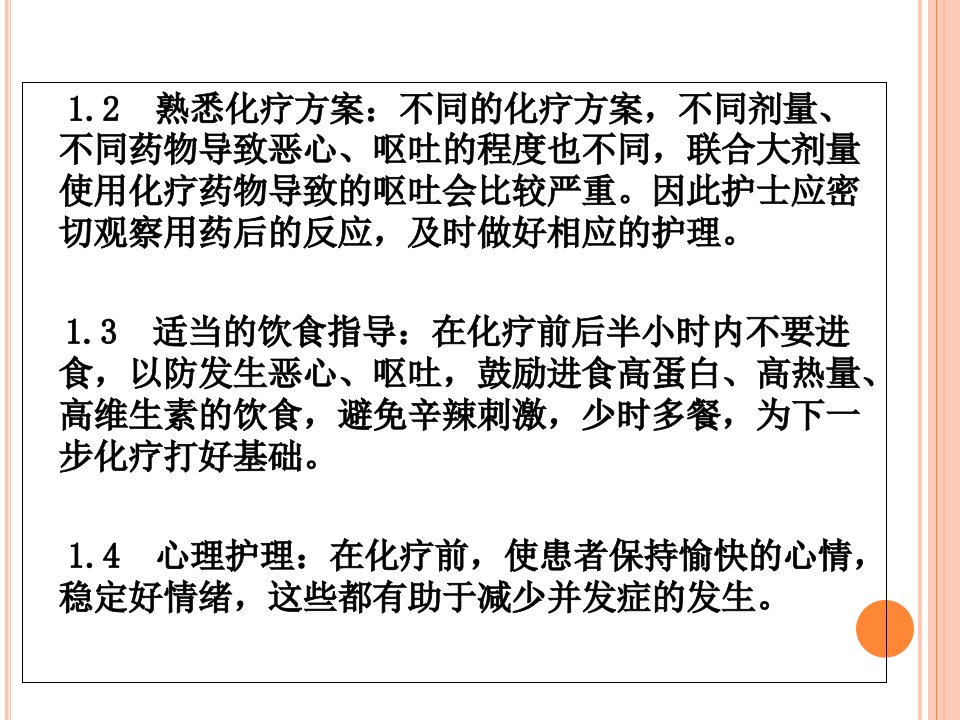 1.2　熟悉化疗方案：不同的化疗方案，不同剂量、不同药物导致恶心、呕吐的程度也不同，联合大剂量使用化疗药物导致的呕吐会比较严重。因此护士应密切观察用药后的反应，及时做好相应的护理。

1.3　适当的饮食指导：在化疗前后半小时内不要进食，以防发生恶心、呕吐，鼓励进食高蛋白、高热量、高维生素的饮食，避免辛辣刺激，少时多餐，为下一步化疗打好基础。

1.4　心理护理：在化疗前，使患者保持愉快的心情，稳定好情绪，这些都有助于减少并发症的发生。